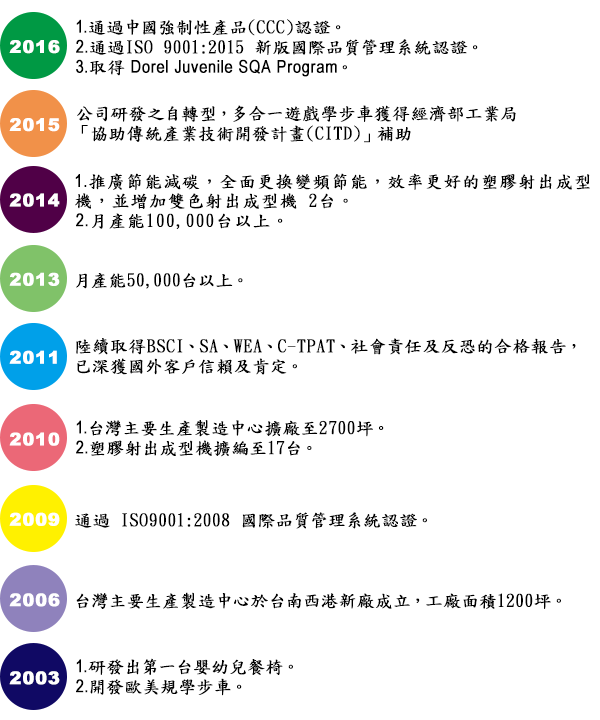 2016
1.通過中國強制性產品(CCC)認證。
2.通過ISO 9001:2015 新版國際品質管理系統認證。
3.取得 Dorel Juvenile SQA Program。

2015
公司研發之自轉型，多合一遊戲學步車獲得經濟部工業局「協助傳統產業技術開發計畫(CITD)」補助

2014
1.推廣節能減碳，全面更換變頻節能，效率更好的塑膠射出成型機，並增加雙色射出成型機 2台。
2.月產能100,000台以上。

2013
月產能50,000台以上。

2011
陸續取得BSCI、SA、WEA、C-TPAT、社會責任及反恐的合格報告，已深獲國外客戶信賴及肯定。

2010
1.台灣主要生產製造中心擴廠至2700坪。
2.塑膠射出成型機擴編至17台。

2009
通過 ISO9001:2008 國際品質管理系統認證。

2006
台灣主要生產製造中心於台南西港新廠成立，工廠面積1200坪。

2003
1.研發出第一台嬰幼兒餐椅。
2.開發歐美規學步車。